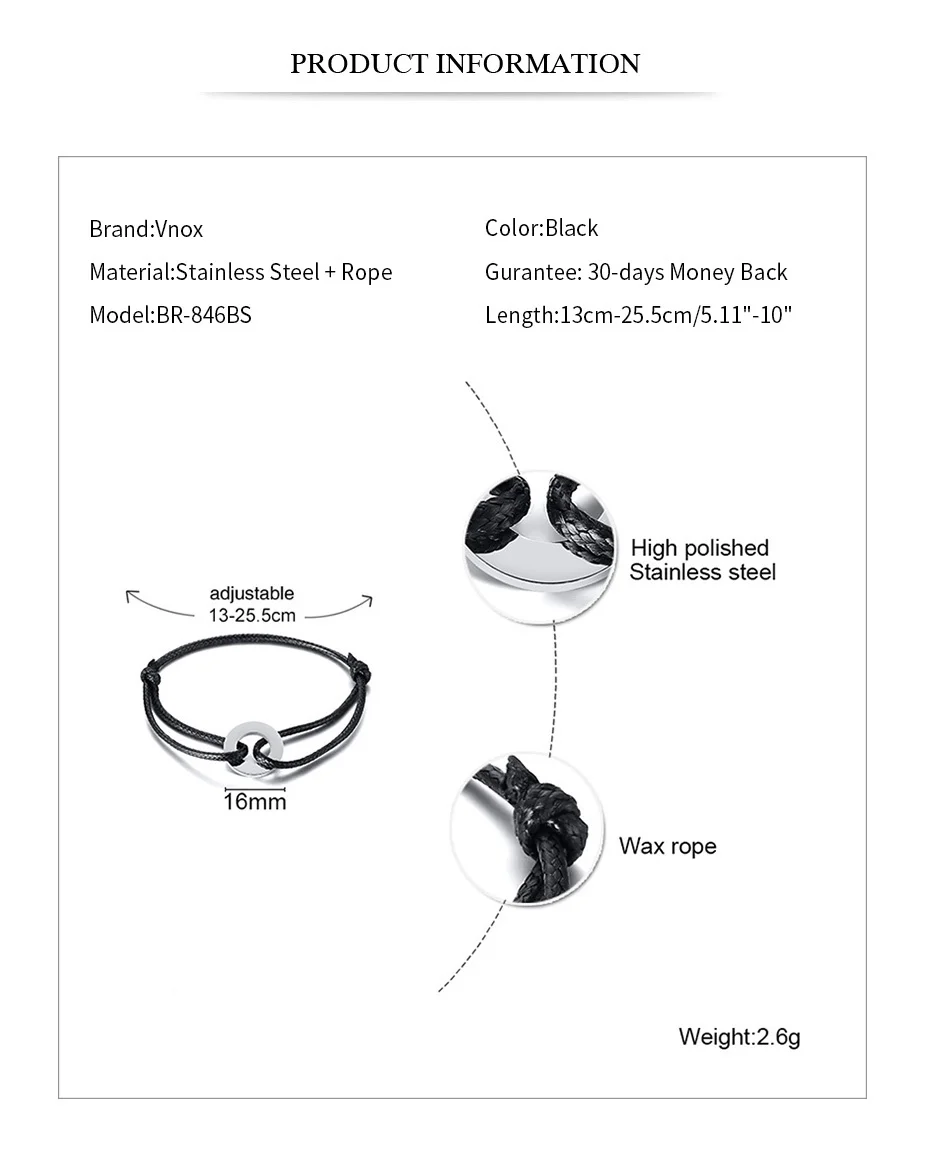 PRODUCT INFORMATION

Brand:Vnox

Material:Stainless Steel + Rope

Model:BR-846BS

Color:Black

Gurantee: 30-days Money Back

Length:13cm-25.5cm/5.11"-10"

adjustable
13-25.5cm

16mm

High polished
Stainless steel

Wax rope

Weight:2.6g